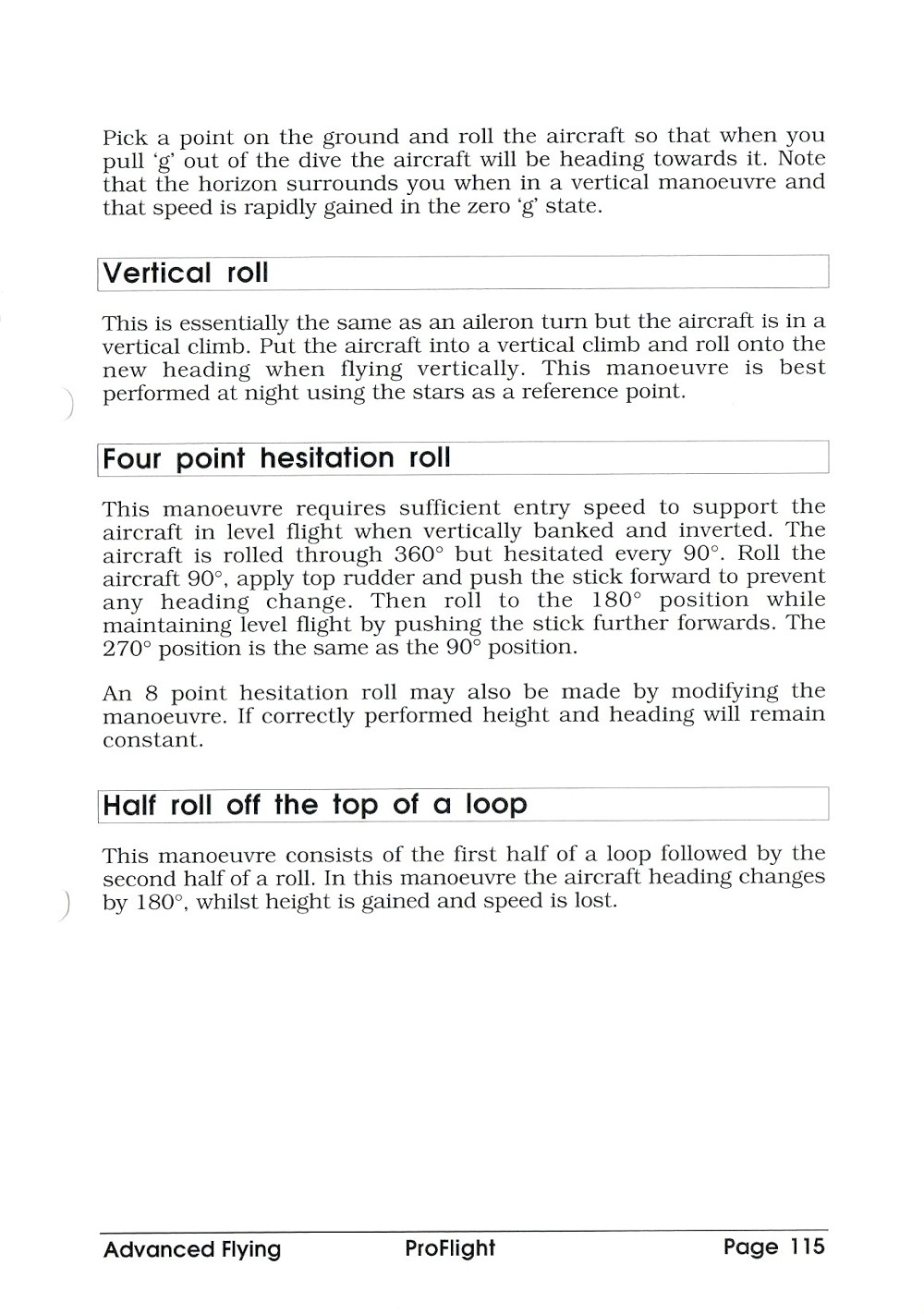 Pick a point on the ground and roll the aircraft so that when you pull 'g' out of the dive the aircraft will be heading towards it. Note that the horizon surrounds you when in a vertical manoeuvre and that speed is rapidly gained in the zero 'g' state.

Vertical roll

This is essentially the same as an aileron turn but the aircraft is in a vertical climb. Put the aircraft into a vertical climb and roll onto the new heading when flying vertically. This manoeuvre is best performed at night using the stars as a reference point.

Four point hesitation roll

This manoeuvre requires sufficient entry speed to support the aircraft in level flight when vertically banked and inverted. The aircraft is rolled through 360° but hesitated every 90°. Roll the aircraft 90°, apply top rudder and push the stick forward to prevent any heading change. Then roll to the 180° position while maintaining level flight by pushing the stick further forwards. The 270° position is the same as the 90° position.

An 8 point hesitation roll may also be made by modifying the manoeuvre. If correctly performed height and heading will remain constant.

Half roll off the top of a loop

This manoeuvre consists of the first half of a loop followed by the second half of a roll. In this manoeuvre the aircraft heading changes by 180°, whilst height is gained and speed is lost.

Advanced Flying ProFlight Page 115